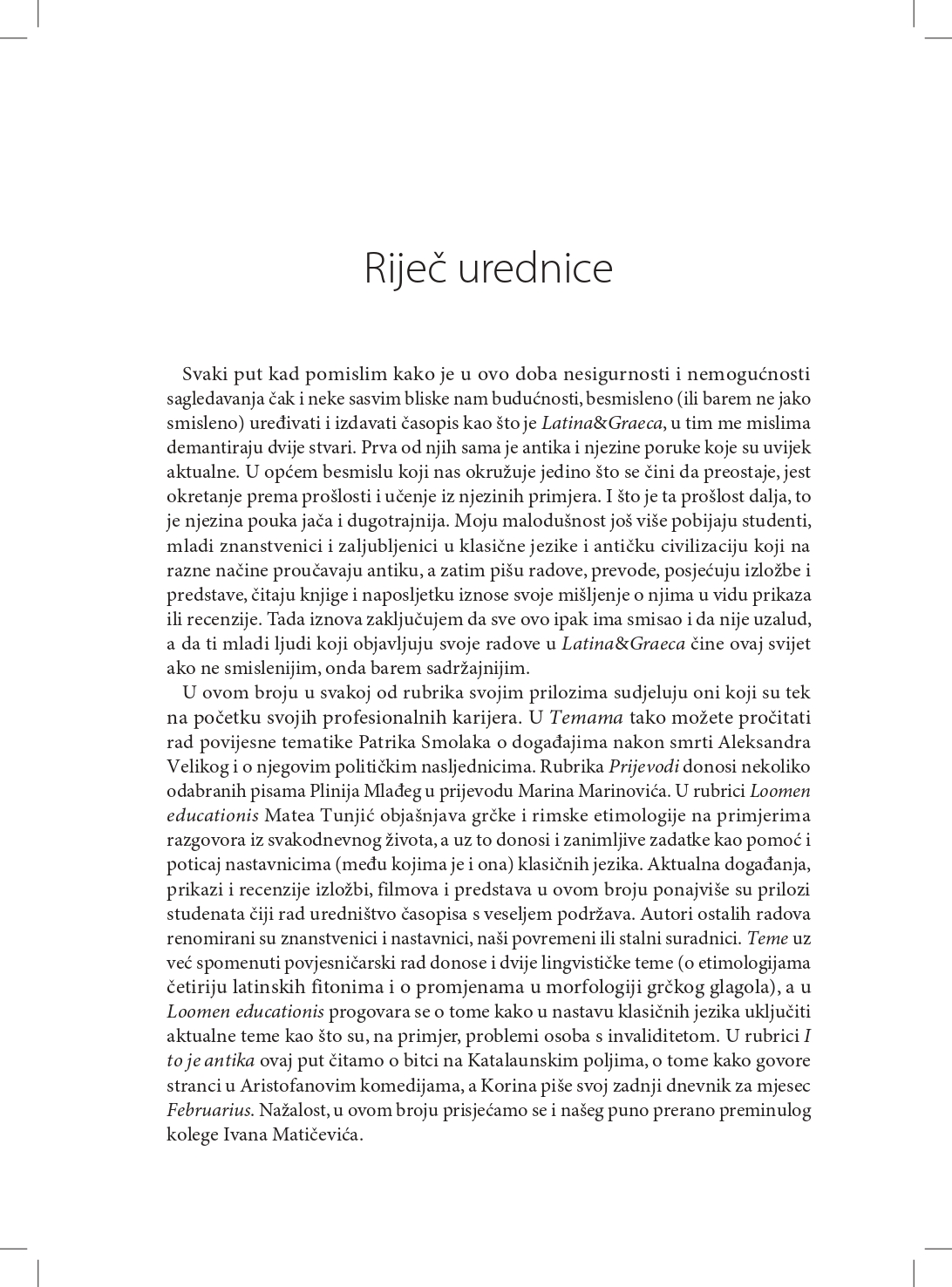 Riječ urednice

Svaki put kad pomislim kako je u ovo doba nesigurnosti i nemogućnosti sagledavanja čak i neke sasvim bliske nam budućnosti, besmisleno (ili barem ne jako smisleno) uređivati i izdavati časopis kao što je Latina&Graeca, u tim me mislima demantiraju dvije stvari. Prva od njih sama je antika i njezine poruke koje su uvijek aktualne. U općem besmislu koji nas okružuje jedino što se čini da preostaje, jest okretanje prema prošlosti i učenje iz njezinih primjera. I što je ta prošlost dalja, to je njezina pouka jača i dugotrajnija. Moju malodušnost još više pobijaju studenti, mladi znanstvenici i zaljubljenici u klasične jezike i antičku civilizaciju koji na razne načine proučavaju antiku, a zatim pišu radove, prevode, posjećuju izložbe i predstave, čitaju knjige i naposljetku iznose svoje mišljenje o njima u vidu prikaza ili recenzije. Tada iznova zaključujem da sve ovo ipak ima smisao i da nije uzalud, a da ti mladi ljudi koji objavljuju svoje radove u Latina&Graeca čine ovaj svijet ako ne smislenijim, onda barem sadržajnijim.

U ovom broju u svakoj od rubrika svojim prilozima sudjeluju oni koji su tek na početku svojih profesionalnih karijera. U Temama tako možete pročitati rad povijesne tematike Patrika Smolaka o događajima nakon smrti Aleksandra Velikog i o njegovim političkim nasljednicima. Rubrika Prijevodi donosi nekoliko odabranih pisama Plinija Mlađeg u prijevodu Marina Marinovića. U rubrici Loomen educationis Matea Tunjić objašnjava grčke i rimske etimologije na primjerima razgovora iz svakodnevnog života, a uz to donosi i zanimljive zadatke kao pomoć i poticaj nastavnicima (među kojima je i ona) klasičnih jezika. Aktualna događanja, prikazi i recenzije izložbi, filmova i predstava u ovom broju ponajviše su prilozi studenata čiji rad uredništvo časopisa s veseljem podržava. Autori ostalih radova renomirani su znanstvenici i nastavnici, naši povremeni ili stalni suradnici. Teme uz već spomenuti povjesničarski rad donose i dvije lingvističke teme (o etimologijama četiriju latinskih fitonima i o promjenama u morfologiji grčkog glagola), a u Loomen educationis progovara se o tome kako u nastavu klasičnih jezika uključiti aktualne teme kao što su, na primjer, problemi osoba s invaliditetom. U rubrici I to je antika ovaj put čitamo o bitci na Katalaunskim poljima, o tome kako govore stranci u Aristofanovim komedijama, a Korina piše svoj zadnji dnevnik za mjesec Februarius. Nažalost, u ovom broju prisjećamo se i našeg puno prerano preminulog kolege Ivana Matičevića.